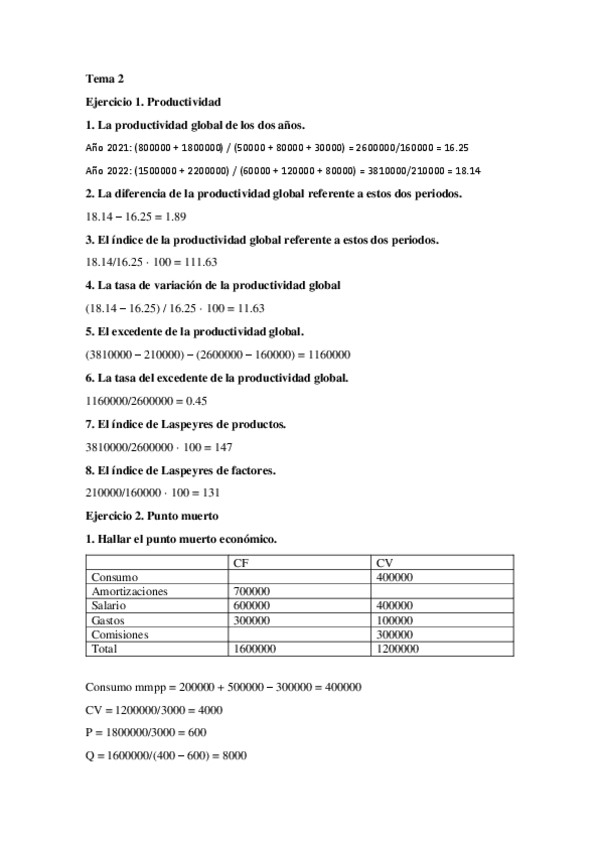 Tema 2

Ejercicio 1. Productividad

1. La productividad global de los dos años.

Año 2021: (800000 + 1800000) / (50000 + 80000 + 30000) = 2600000/160000 = 16.25

Año 2022: (1500000 + 2200000) / (60000 + 120000 + 80000) = 3810000/210000 = 18.14

2. La diferencia de la productividad global referente a estos dos periodos.

18.14 – 16.25 = 1.89

3. El índice de la productividad global referente a estos dos periodos.

18.14/16.25 · 100 = 111.63

4. La tasa de variación de la productividad global

(18.14 – 16.25) / 16.25 · 100 = 11.63

5. El excedente de la productividad global.

(3810000 – 210000) – (2600000 – 160000) = 1160000

6. La tasa del excedente de la productividad global.

1160000/2600000 = 0.45

7. El índice de Laspeyres de productos.

3810000/2600000 · 100 = 147

8. El índice de Laspeyres de factores.

210000/160000 · 100 = 131

Ejercicio 2. Punto muerto

1. Hallar el punto muerto económico.

| | CF | CV |
|---|---|---|
| Consumo | | 400000 |
| Amortizaciones | 700000 | |
| Salario | 600000 | 400000 |
| Gastos | 300000 | 100000 |
| Comisiones | | 300000 |
| Total | 1600000 | 1200000 |

Consumo mmpp = 200000 + 500000 – 300000 = 400000

CV = 1200000/3000 = 4000

P = 1800000/3000 = 600

Q = 1600000/(400 – 600) = 8000